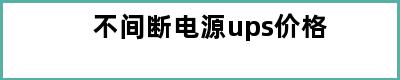 不间断电源ups价格